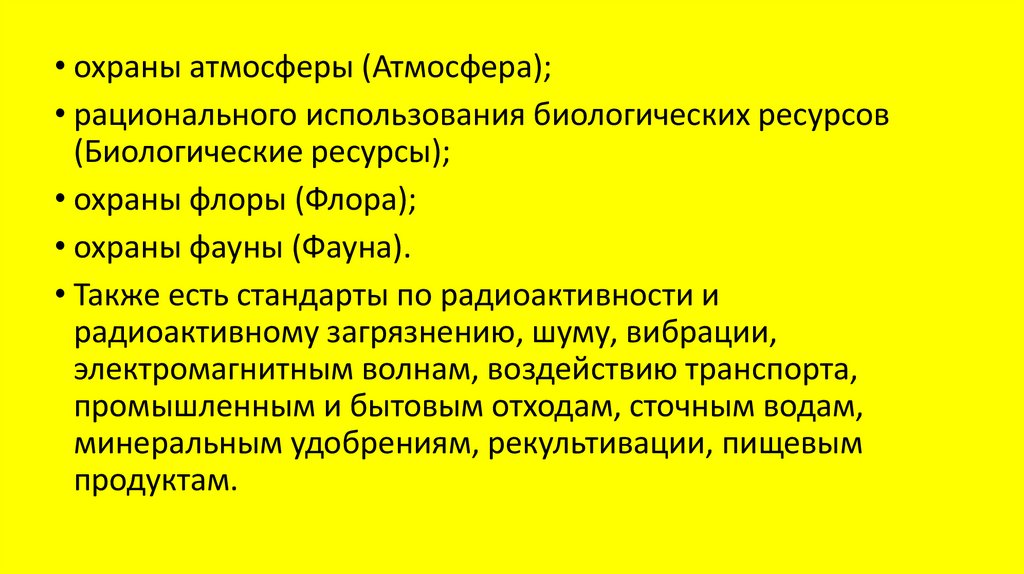 • охраны атмосферы (Атмосфера);

• рационального использования биологических ресурсов (Биологические ресурсы);

• охраны флоры (Флора);

• охраны фауны (Фауна).

• Также есть стандарты по радиоактивности и радиоактивному загрязнению, шуму, вибрации, электромагнитным волнам, воздействию транспорта, промышленным и бытовым отходам, сточным водам, минеральным удобрениям, рекультивации, пищевым продуктам.